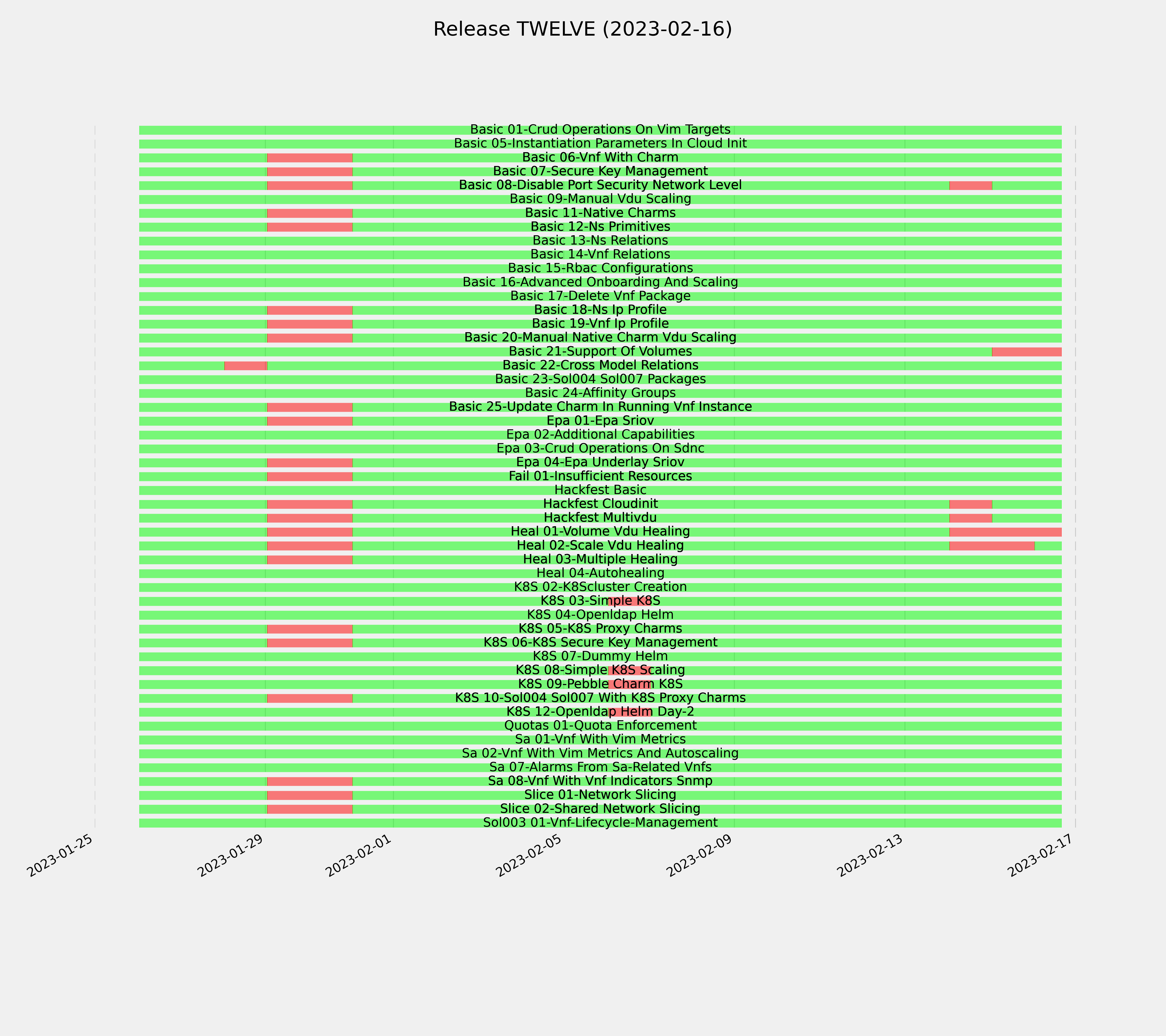 Release TWELVE (2023-02-16)

Basic 01-Crud Operations On Vim Targets
Basic 05-Instantiation Parameters In Cloud Init
Basic 06-Vnf With Charm
Basic 07-Secure Key Management
Basic 08-Disable Port Security Network Level
Basic 09-Manual Vdu Scaling
Basic 11-Native Charms
Basic 12-Ns Primitives
Basic 13-Ns Relations
Basic 14-Vnf Relations
Basic 15-Rbac Configurations
Basic 16-Advanced Onboarding And Scaling
Basic 17-Delete Vnf Package
Basic 18-Ns Ip Profile
Basic 19-Vnf Ip Profile
Basic 20-Manual Native Charm Vdu Scaling
Basic 21-Support Of Volumes
Basic 22-Cross Model Relations
Basic 23-Sol004 Sol007 Packages
Basic 24-Affinity Groups
Basic 25-Update Charm In Running Vnf Instance
Epa 01-Epa Sriov
Epa 02-Additional Capabilities
Epa 03-Crud Operations On Sdnc
Epa 04-Epa Underlay Sriov
Fail 01-Insufficient Resources
Hackfest Basic
Hackfest Cloudinit
Hackfest Multivdu
Heal 01-Volume Vdu Healing
Heal 02-Scale Vdu Healing
Heal 03-Multiple Healing
Heal 04-Autohealing
K8S 02-K8Scluster Creation
K8S 03-Simple K8S
K8S 04-Openldap Helm
K8S 05-K8S Proxy Charms
K8S 06-K8S Secure Key Management
K8S 07-Dummy Helm
K8S 08-Simple K8S Scaling
K8S 09-Pebble Charm K8S
K8S 10-Sol004 Sol007 With K8S Proxy Charms
K8S 12-Openldap Helm Day-2
Quotas 01-Quota Enforcement
Sa 01-Vnf With Vim Metrics
Sa 02-Vnf With Vim Metrics And Autoscaling
Sa 07-Alarms From Sa-Related Vnfs
Sa 08-Vnf With Vnf Indicators Snmp
Slice 01-Network Slicing
Slice 02-Shared Network Slicing
Sol003 01-Vnf-Lifecycle-Management

2023-01-25
2023-01-29
2023-02-01
2023-02-05
2023-02-09
2023-02-13
2023-02-17